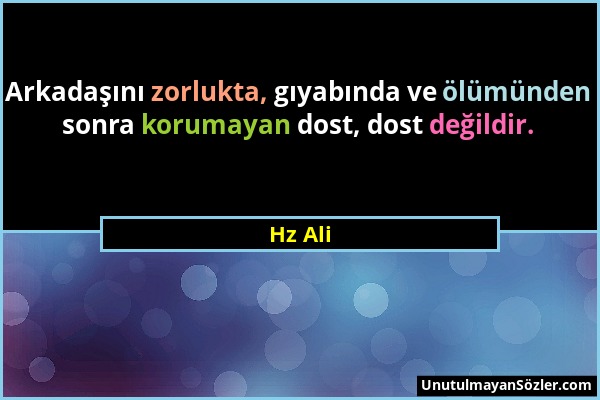 Arkadaşını zorlukta, gıyabında ve ölümünden sonra korumayan dost, dost değildir.

Hz Ali

UnutulmayanSözler.com